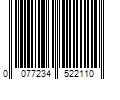 0 077234 522110